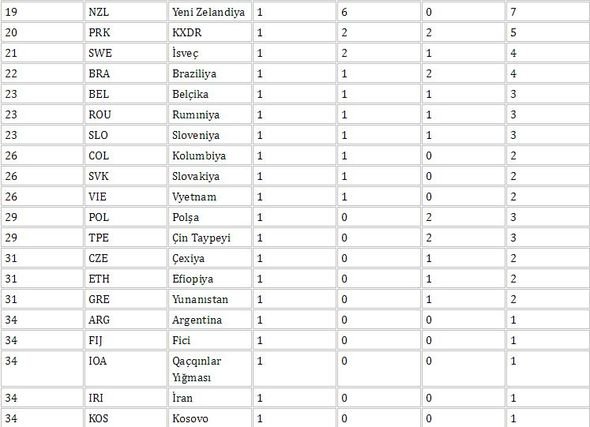 | 19 | NZL | Yeni Zelandiya | 1 | 6 | 0 | 7 |
|---|---|---|---|---|---|---|
| 20 | PRK | KXDR | 1 | 2 | 2 | 5 |
| 21 | SWE | İsveç | 1 | 2 | 1 | 4 |
| 22 | BRA | Braziliya | 1 | 1 | 2 | 4 |
| 23 | BEL | Belçika | 1 | 1 | 1 | 3 |
| 23 | ROU | Rumıniya | 1 | 1 | 1 | 3 |
| 23 | SLO | Sloveniya | 1 | 1 | 1 | 3 |
| 26 | COL | Kolumbiya | 1 | 1 | 0 | 2 |
| 26 | SVK | Slovakiya | 1 | 1 | 0 | 2 |
| 26 | VIE | Vyetnam | 1 | 1 | 0 | 2 |
| 29 | POL | Polşa | 1 | 0 | 2 | 3 |
| 29 | TPE | Çin Taypeyi | 1 | 0 | 2 | 3 |
| 31 | CZE | Çexiya | 1 | 0 | 1 | 2 |
| 31 | ETH | Efiopiya | 1 | 0 | 1 | 2 |
| 31 | GRE | Yunanıstan | 1 | 0 | 1 | 2 |
| 34 | ARG | Argentina | 1 | 0 | 0 | 1 |
| 34 | FIJ | Fici | 1 | 0 | 0 | 1 |
| 34 | IOA | Qaçqınlar Yığması | 1 | 0 | 0 | 1 |
| 34 | IRI | İran | 1 | 0 | 0 | 1 |
| 34 | KOS | Kosovo | 1 | 0 | 0 | 1 |